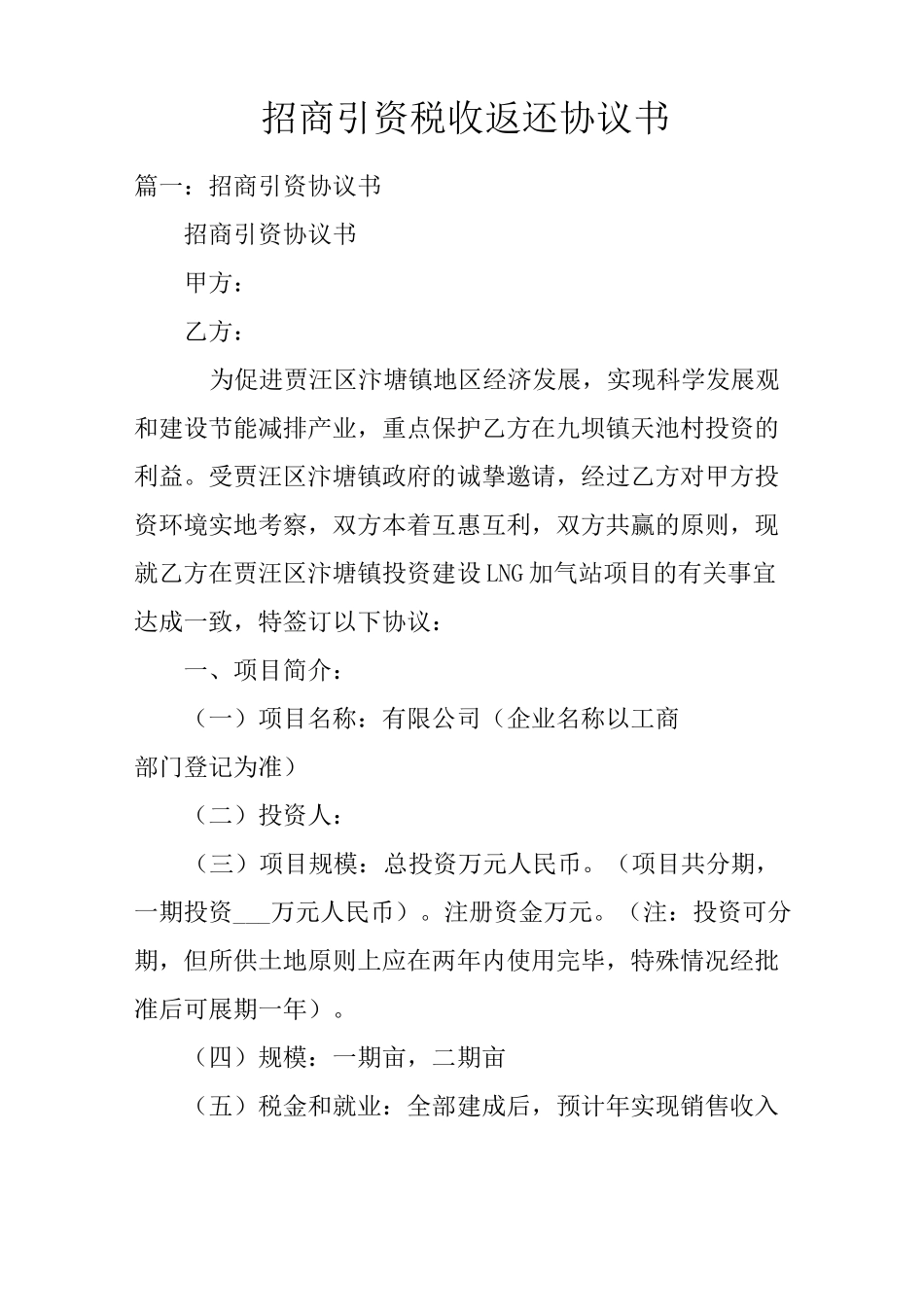 招商引资税收返还协议书

篇一：招商引资协议书

招商引资协议书

甲方：

乙方：

为促进贾汪区汴塘镇地区经济发展，实现科学发展观和建设节能减排产业，重点保护乙方在九坝镇天池村投资的利益。受贾汪区汴塘镇政府的诚挚邀请，经过乙方对甲方投资环境实地考察，双方本着互惠互利，双方共赢的原则，现就乙方在贾汪区汴塘镇投资建设LNG加气站项目的有关事宜达成一致，特签订以下协议：

一、项目简介：

（一）项目名称：有限公司（企业名称以工商部门登记为准）

（二）投资人：

（三）项目规模：总投资万元人民币。（项目共分期，一期投资___万元人民币）。注册资金万元。（注：投资可分期，但所供土地原则上应在两年内使用完毕，特殊情况经批准后可展期一年）。

（四）规模：一期亩，二期亩

（五）税金和就业：全部建成后，预计年实现销售收入